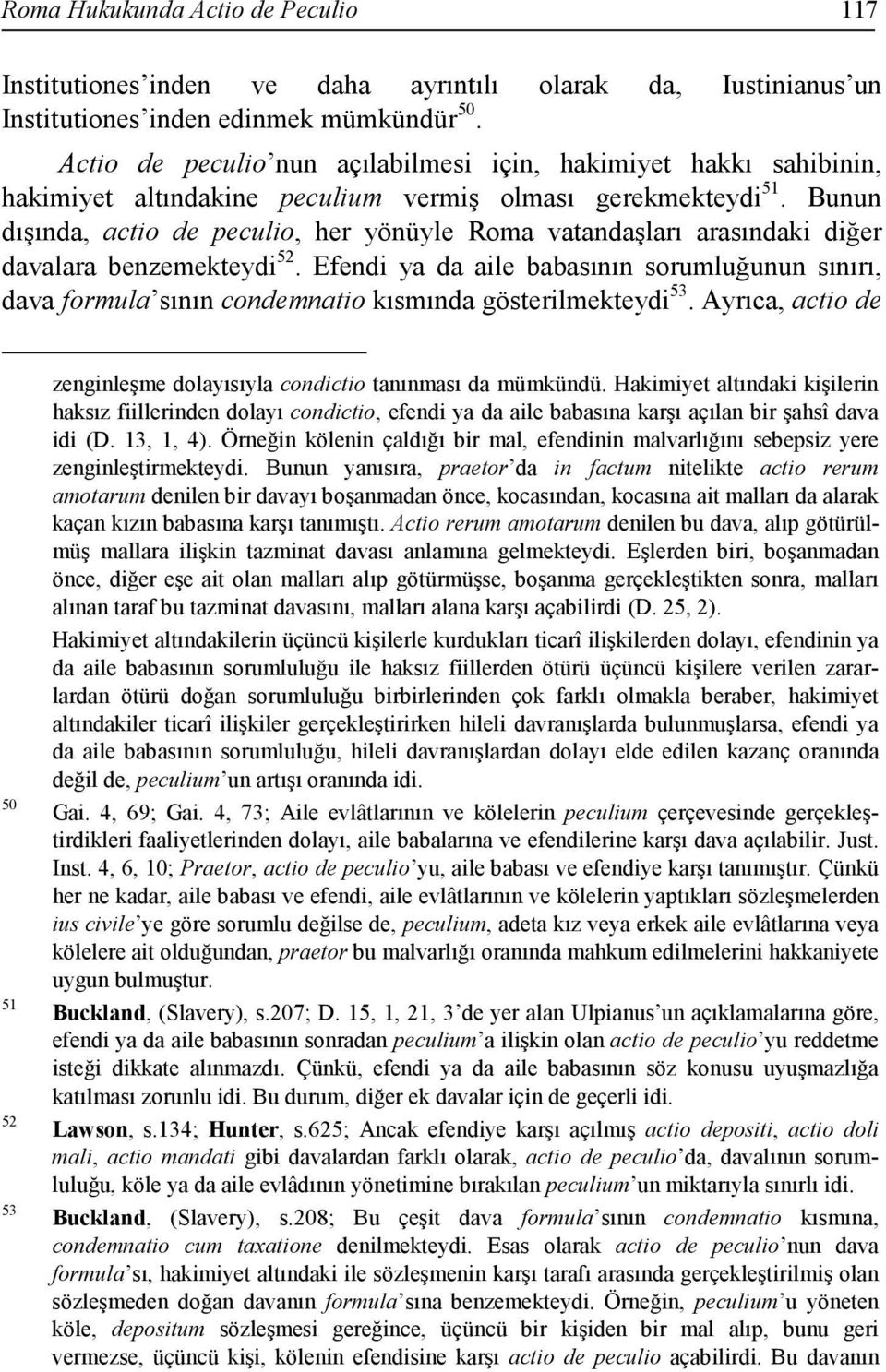 Roma Hukukunda Actio de Peculio 117

Institutiones'inden ve daha ayrıntılı olarak da, Iustinianus'un Institutiones'inden edinmek mümkündür$^{50}$.

Actio de peculio'nun açılabilmesi için, hakimiyet hakkı sahibinin, hakimiyet altındakine peculium vermiş olması gerekmekteydi$^{51}$. Bunun dışında, actio de peculio, her yönüyle Roma vatandaşları arasındaki diğer davalara benzemekteydi$^{52}$. Efendi ya da aile babasının sorumluğunun sınırı, dava formula'sının condemnatio kısmında gösterilmekteydi$^{53}$. Ayrıca, actio de

zenginleşme dolayısıyla condictio tanınması da mümkündü. Hakimiyet altındaki kişilerin haksız fiillerinden dolayı condictio, efendi ya da aile babasına karşı açılan bir şahsî dava idi (D. 13, 1, 4). Örneğin kölenin çaldığı bir mal, efendinin malvarlığını sebepsiz yere zenginleştirmekteydi. Bunun yanısıra, praetor'da in factum nitelikte actio rerum amotarum denilen bir davayı boşanmadan önce, kocasından, kocasına ait malları da alarak kaçan kızın babasına karşı tanımıştı. Actio rerum amotarum denilen bu dava, alıp götürülmüş mallara ilişkin tazminat davası anlamına gelmekteydi. Eşlerden biri, boşanmadan önce, diğer eşe ait olan malları alıp götürmüşse, boşanma gerçekleştikten sonra, malları alınan taraf bu tazminat davasını, malları alana karşı açabilirdi (D. 25, 2).

Hakimiyet altındakilerin üçüncü kişilerle kurdukları ticarî ilişkilerden dolayı, efendinin ya da aile babasının sorumluluğu ile haksız fiillerden ötürü üçüncü kişilere verilen zararlardan ötürü doğan sorumluluğu birbirlerinden çok farklı olmakla beraber, hakimiyet altındakiler ticarî ilişkiler gerçekleştirirken hileli davranışlarda bulunmuşlarsa, efendi ya da aile babasının sorumluluğu, hileli davranışlardan dolayı elde edilen kazanç oranında değil de, peculium'un artışı oranında idi.

50 Gai. 4, 69; Gai. 4, 73; Aile evlâtlarının ve kölelerin peculium çerçevesinde gerçekleştirdikleri faaliyetlerinden dolayı, aile babalarına ve efendilerine karşı dava açılabilir. Just. Inst. 4, 6, 10; Praetor, actio de peculio'yu, aile babası ve efendiye karşı tanımıştır. Çünkü her ne kadar, aile babası ve efendi, aile evlâtlarının ve kölelerin yaptıkları sözleşmelerden ius civile'ye göre sorumlu değilse de, peculium, adeta kız veya erkek aile evlâtlarına veya kölelere ait olduğundan, praetor bu malvarlığı oranında mahkum edilmelerini hakkaniyete uygun bulmuştur.

51 Buckland, (Slavery), s.207; D. 15, 1, 21, 3'de yer alan Ulpianus'un açıklamalarına göre, efendi ya da aile babasının sonradan peculium'a ilişkin olan actio de peculio'yu reddetme isteği dikkate alınmazdı. Çünkü, efendi ya da aile babasının söz konusu uyuşmazlığa katılması zorunlu idi. Bu durum, diğer ek davalar için de geçerli idi.

52 Lawson, s.134; Hunter, s.625; Ancak efendiye karşı açılmış actio depositi, actio doli mali, actio mandati gibi davalardan farklı olarak, actio de peculio'da, davalının sorumluluğu, köle ya da aile evlâdının yönetimine bırakılan peculium'un miktarıyla sınırlı idi.

53 Buckland, (Slavery), s.208; Bu çeşit dava formula'sının condemnatio kısmına, condemnatio cum taxatione denilmekteydi. Esas olarak actio de peculio'nun dava formula'sı, hakimiyet altındaki ile sözleşmenin karşı tarafı arasında gerçekleştirilmiş olan sözleşmeden doğan davanın formula'sına benzemekteydi. Örneğin, peculium'u yöneten köle, depositum sözleşmesi gereğince, üçüncü bir kişiden bir mal alıp, bunu geri vermezse, üçüncü kişi, kölenin efendisine karşı actio de peculio açabilirdi. Bu davanın